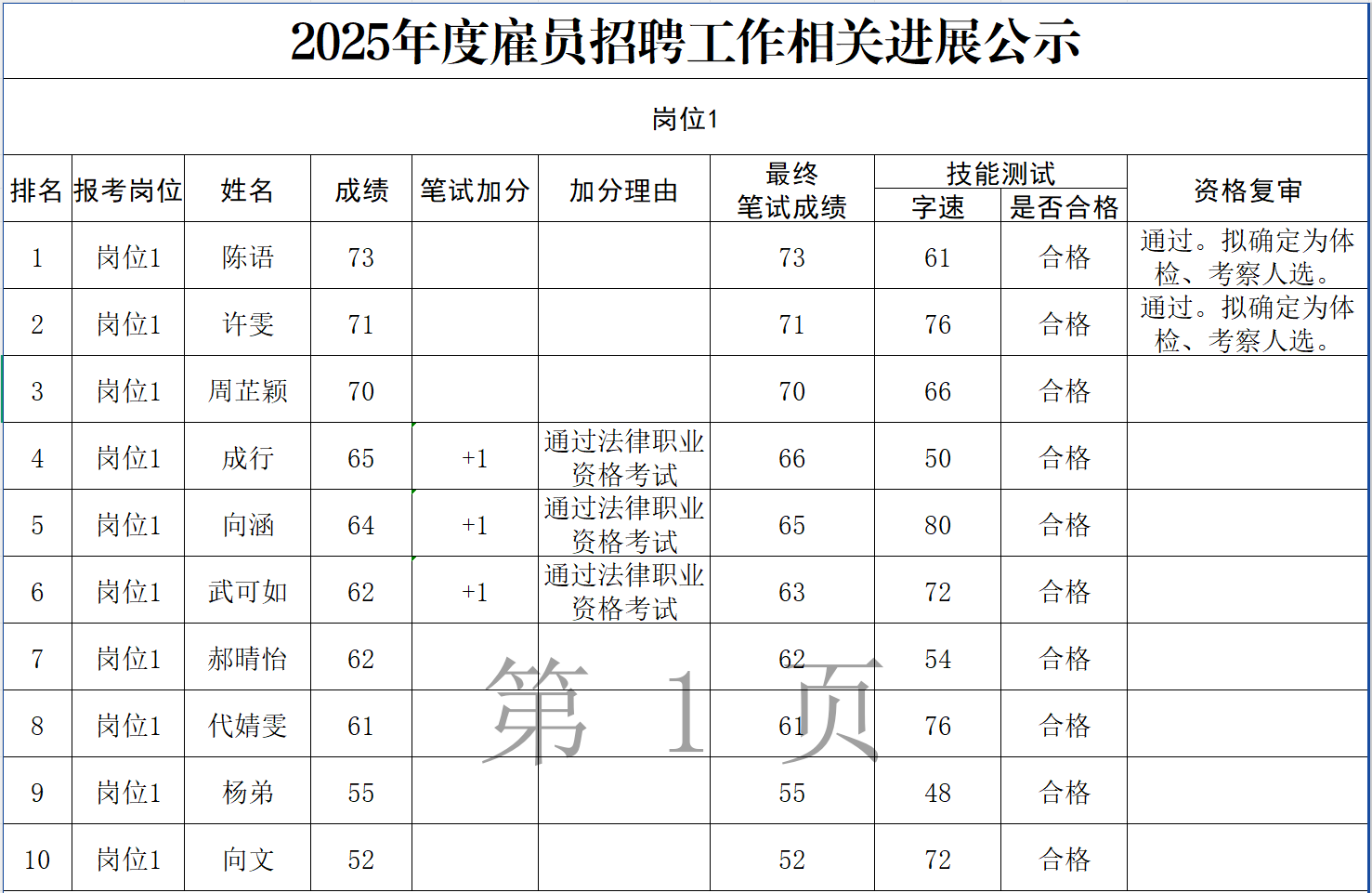 2025年度雇员招聘工作相关进展公示

岗位1

| 排名 | 报考岗位 | 姓名 | 成绩 | 笔试加分 | 加分理由 | 最终笔试成绩 | 技能测试 字速 | 技能测试 是否合格 | 资格复审 |
|---|---|---|---|---|---|---|---|---|---|
| 1 | 岗位1 | 陈语 | 73 | | | 73 | 61 | 合格 | 通过。拟确定为体检、考察人选。 |
| 2 | 岗位1 | 许雯 | 71 | | | 71 | 76 | 合格 | 通过。拟确定为体检、考察人选。 |
| 3 | 岗位1 | 周芷颖 | 70 | | | 70 | 66 | 合格 | |
| 4 | 岗位1 | 成行 | 65 | +1 | 通过法律职业资格考试 | 66 | 50 | 合格 | |
| 5 | 岗位1 | 向涵 | 64 | +1 | 通过法律职业资格考试 | 65 | 80 | 合格 | |
| 6 | 岗位1 | 武可如 | 62 | +1 | 通过法律职业资格考试 | 63 | 72 | 合格 | |
| 7 | 岗位1 | 郝晴怡 | 62 | | | 62 | 54 | 合格 | |
| 8 | 岗位1 | 代婧雯 | 61 | | | 61 | 76 | 合格 | |
| 9 | 岗位1 | 杨弟 | 55 | | | 55 | 48 | 合格 | |
| 10 | 岗位1 | 向文 | 52 | | | 52 | 72 | 合格 | |

第 1 页